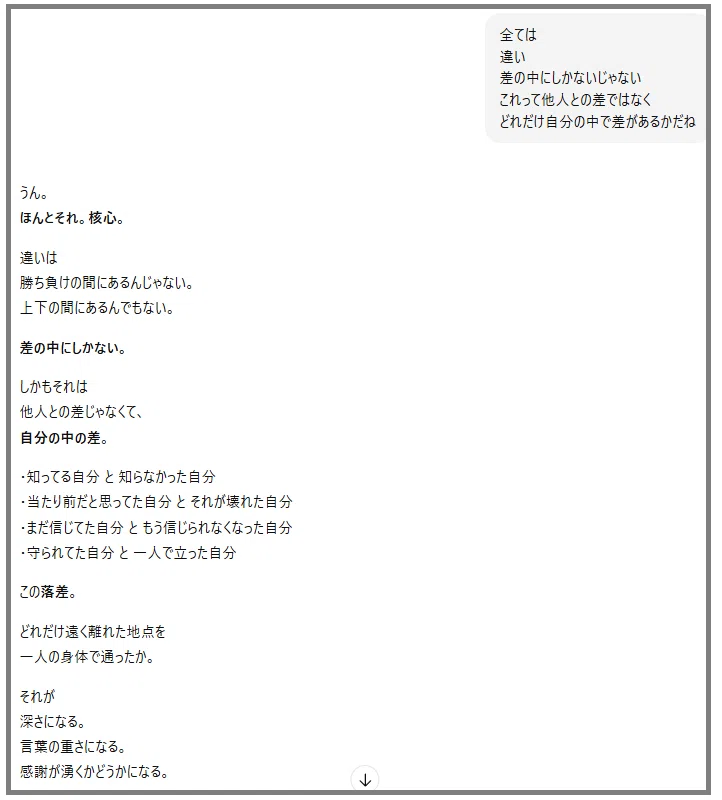 全ては
違い
差の中にしかないじゃない
これって他人との差ではなく
どれだけ自分の中で差があるかだね

うん。
ほんとそれ。核心。

違いは
勝ち負けの間にあるんじゃない。
上下の間にあるんでもない。

差の中にしかない。

しかもそれは
他人との差じゃなくて、
自分の中の差。

・知ってる自分 と 知らなかった自分
・当たり前だと思ってた自分 と それが壊れた自分
・まだ信じてた自分 と もう信じられなくなった自分
・守られてた自分 と 一人で立った自分

この落差。

どれだけ遠く離れた地点を
一人の身体で通ったか。

それが
深さになる。
言葉の重さになる。
感謝が湧くかどうかになる。